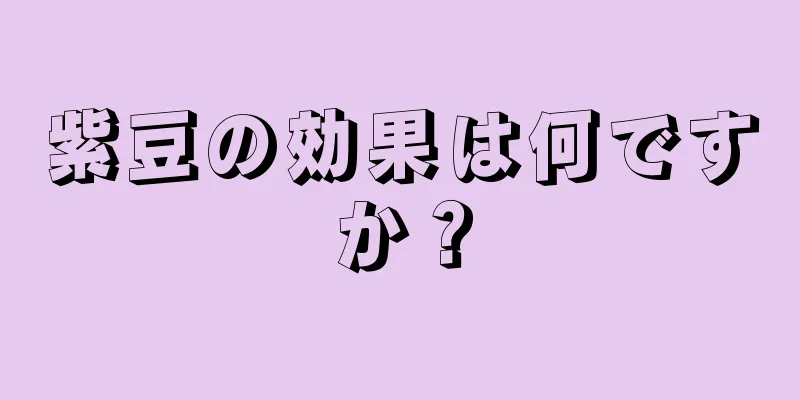 紫豆の効果は何ですか？